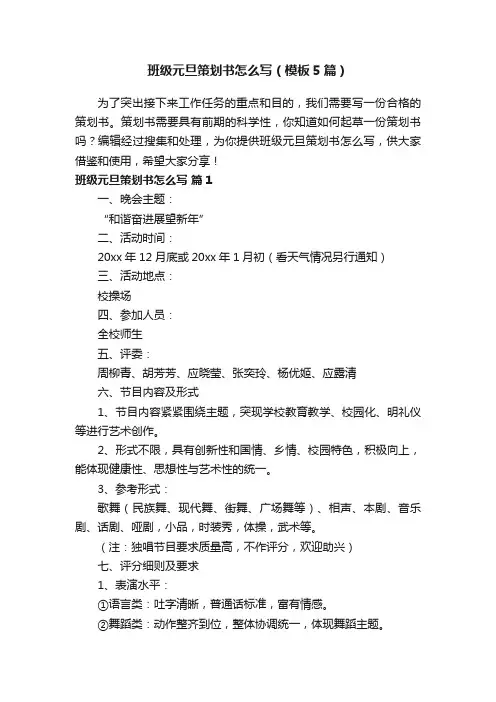 班级元旦策划书怎么写（模板5篇）

为了突出接下来工作任务的重点和目的，我们需要写一份合格的策划书。策划书需要具有前期的科学性，你知道如何起草一份策划书吗？编辑经过搜集和处理，为你提供班级元旦策划书怎么写，供大家借鉴和使用，希望大家分享！

班级元旦策划书怎么写 篇1

一、晚会主题：

“和谐奋进展望新年”

二、活动时间：

20xx年12月底或20xx年1月初（看天气情况另行通知）

三、活动地点：

校操场

四、参加人员：

全校师生

五、评委：

周柳青、胡芳芳、应晓莹、张奕玲、杨优姬、应露清

六、节目内容及形式

1、节目内容紧紧围绕主题，突现学校教育教学、校园化、明礼仪等进行艺术创作。

2、形式不限，具有创新性和国情、乡情、校园特色，积极向上，能体现健康性、思想性与艺术性的统一。

3、参考形式：

歌舞（民族舞、现代舞、街舞、广场舞等）、相声、本剧、音乐剧、话剧、哑剧，小品，时装秀，体操，武术等。

（注：独唱节目要求质量高，不作评分，欢迎助兴）

七、评分细则及要求

1、表演水平：

①语言类：吐字清晰，普通话标准，富有情感。

②舞蹈类：动作整齐到位，整体协调统一，体现舞蹈主题。